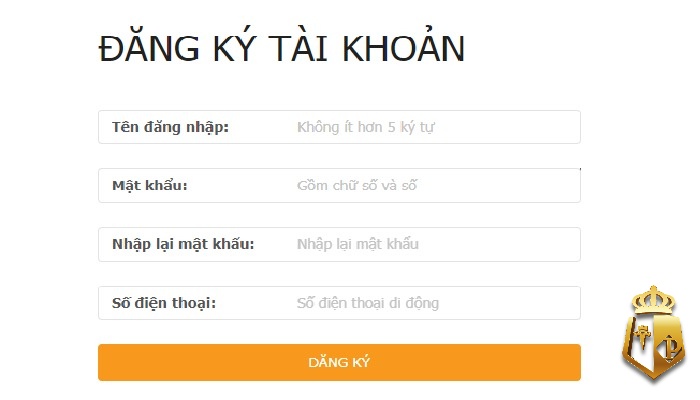 ĐĂNG KÝ TÀI KHOẢN

Tên đăng nhập: Không ít hơn 5 ký tự

Mật khẩu: Gồm chữ số và số

Nhập lại mật khẩu: Nhập lại mật khẩu

Số điện thoại: Số điện thoại di động

ĐĂNG KÝ